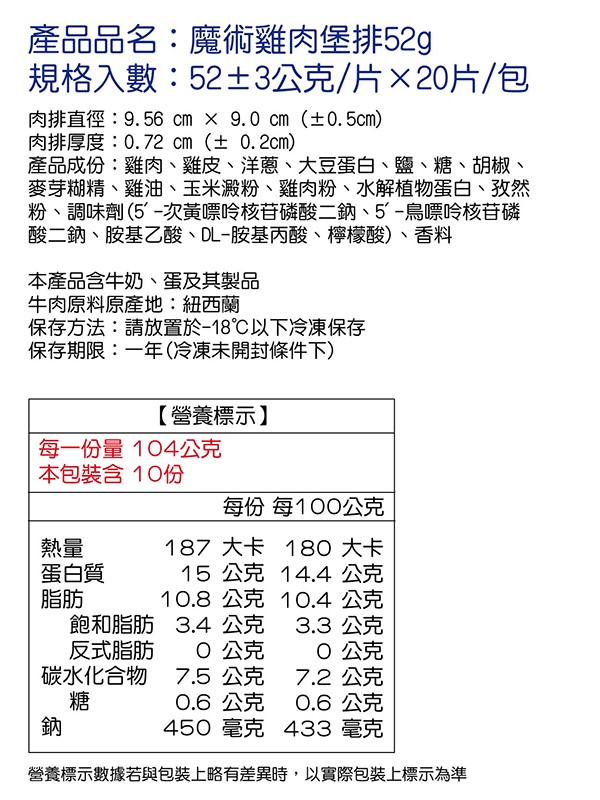 產品品名：魔術雞肉堡排52g
規格入數：52±3公克/片×20片/包

肉排直徑：9.56 cm × 9.0 cm (±0.5cm)
肉排厚度：0.72 cm (± 0.2cm)
產品成份：雞肉、雞皮、洋蔥、大豆蛋白、鹽、糖、胡椒、麥芽糊精、雞油、玉米澱粉、雞肉粉、水解植物蛋白、孜然粉、調味劑(5'-次黃嘌呤核苷磷酸二鈉、5'-鳥嘌呤核苷磷酸二鈉、胺基乙酸、DL-胺基丙酸、檸檬酸)、香料

本產品含牛奶、蛋及其製品
牛肉原料原產地：紐西蘭
保存方法：請放置於-18℃以下冷凍保存
保存期限：一年(冷凍未開封條件下)

【營養標示】
每一份量 104公克
本包裝含 10份

| | 每份 | 每100公克 |
|---|---|---|
| 熱量 | 187 大卡 | 180 大卡 |
| 蛋白質 | 15 公克 | 14.4 公克 |
| 脂肪 | 10.8 公克 | 10.4 公克 |
| 飽和脂肪 | 3.4 公克 | 3.3 公克 |
| 反式脂肪 | 0 公克 | 0 公克 |
| 碳水化合物 | 7.5 公克 | 7.2 公克 |
| 糖 | 0.6 公克 | 0.6 公克 |
| 鈉 | 450 毫克 | 433 毫克 |

營養標示數據若與包裝上略有差異時，以實際包裝上標示為準